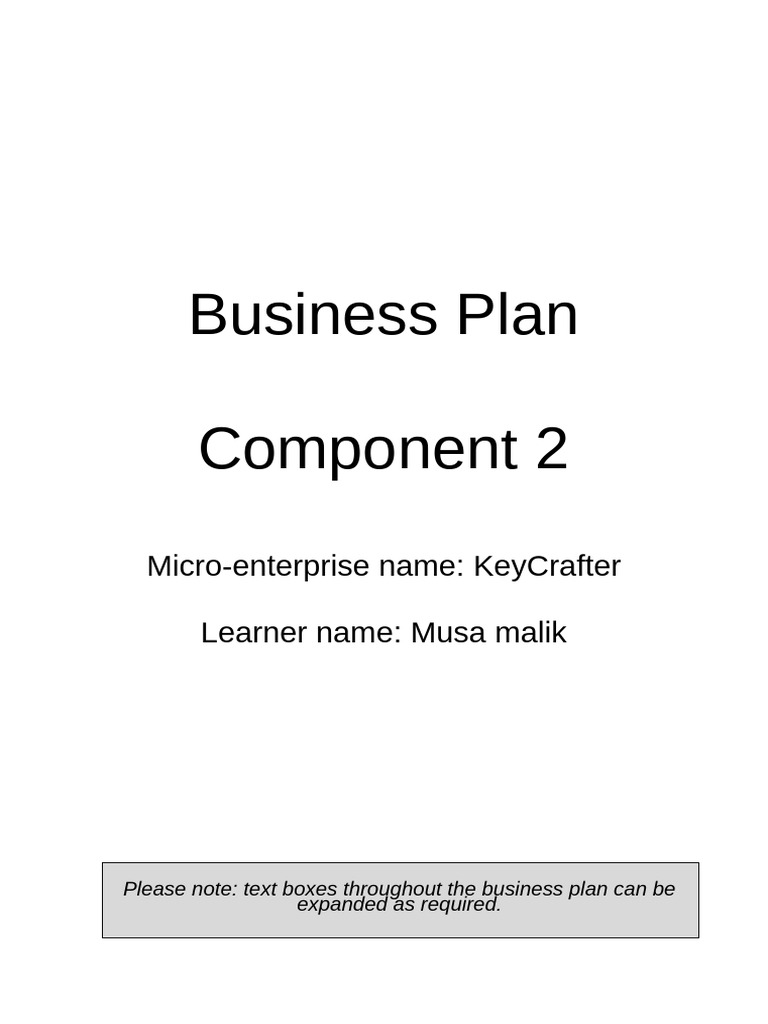 Business Plan

Component 2

Micro-enterprise name: KeyCrafter

Learner name: Musa malik

Please note: text boxes throughout the business plan can be expanded as required.